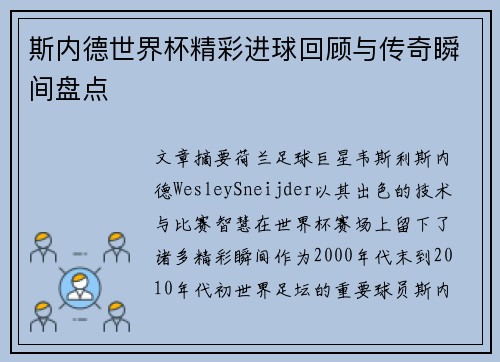 斯内德世界杯精彩进球回顾与传奇瞬间盘点

文章摘要荷兰足球巨星韦斯利斯内德WesleySneijder以其出色的技术与比赛智慧在世界杯赛场上留下了诸多精彩瞬间作为2000年代末到2010年代初世界足坛的重要球员斯内